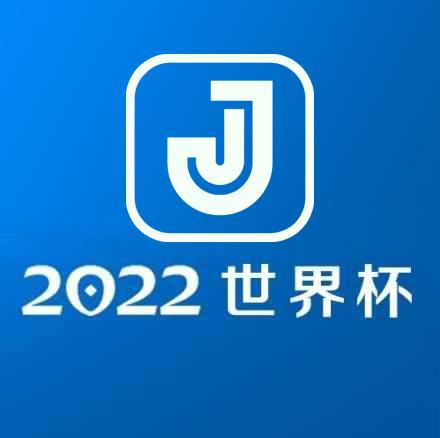 J

2022 世界杯